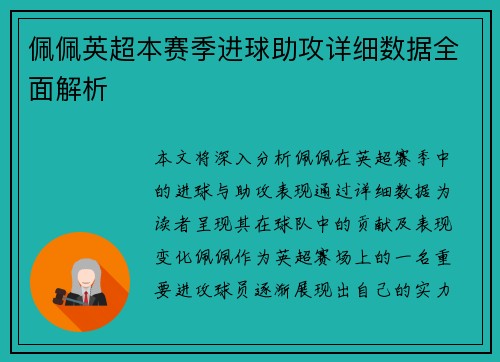 佩佩英超本赛季进球助攻详细数据全面解析

本文将深入分析佩佩在英超赛季中的进球与助攻表现通过详细数据为读者呈现其在球队中的贡献及表现变化佩佩作为英超赛场上的一名重要进攻球员逐渐展现出自己的实力